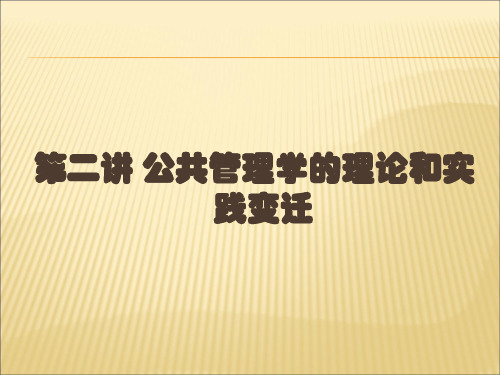 第二讲 公共管理学的理论和实践变迁